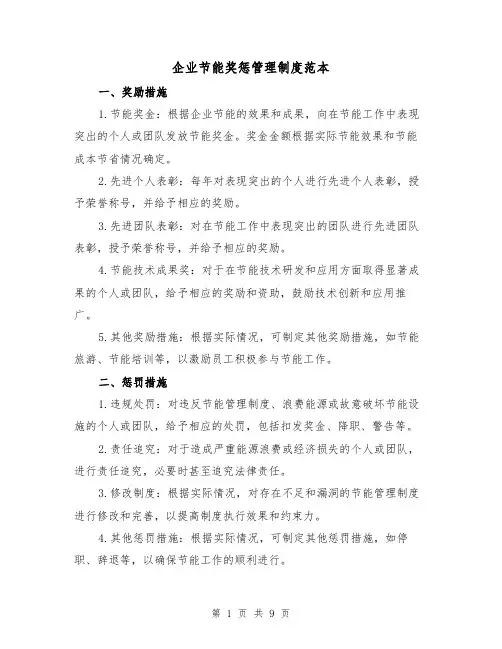 企业节能奖惩管理制度范本

一、奖励措施

1.节能奖金：根据企业节能的效果和成果，向在节能工作中表现突出的个人或团队发放节能奖金。奖金金额根据实际节能效果和节能成本节省情况确定。

2.先进个人表彰：每年对表现突出的个人进行先进个人表彰，授予荣誉称号，并给予相应的奖励。

3.先进团队表彰：对在节能工作中表现突出的团队进行先进团队表彰，授予荣誉称号，并给予相应的奖励。

4.节能技术成果奖：对于在节能技术研发和应用方面取得显著成果的个人或团队，给予相应的奖励和资助，鼓励技术创新和应用推广。

5.其他奖励措施：根据实际情况，可制定其他奖励措施，如节能旅游、节能培训等，以激励员工积极参与节能工作。

二、惩罚措施

1.违规处罚：对违反节能管理制度、浪费能源或故意破坏节能设施的个人或团队，给予相应的处罚，包括扣发奖金、降职、警告等。

2.责任追究：对于造成严重能源浪费或经济损失的个人或团队，进行责任追究，必要时甚至追究法律责任。

3.修改制度：根据实际情况，对存在不足和漏洞的节能管理制度进行修改和完善，以提高制度执行效果和约束力。

4.其他惩罚措施：根据实际情况，可制定其他惩罚措施，如停职、辞退等，以确保节能工作的顺利进行。

第 1 页 共 9 页